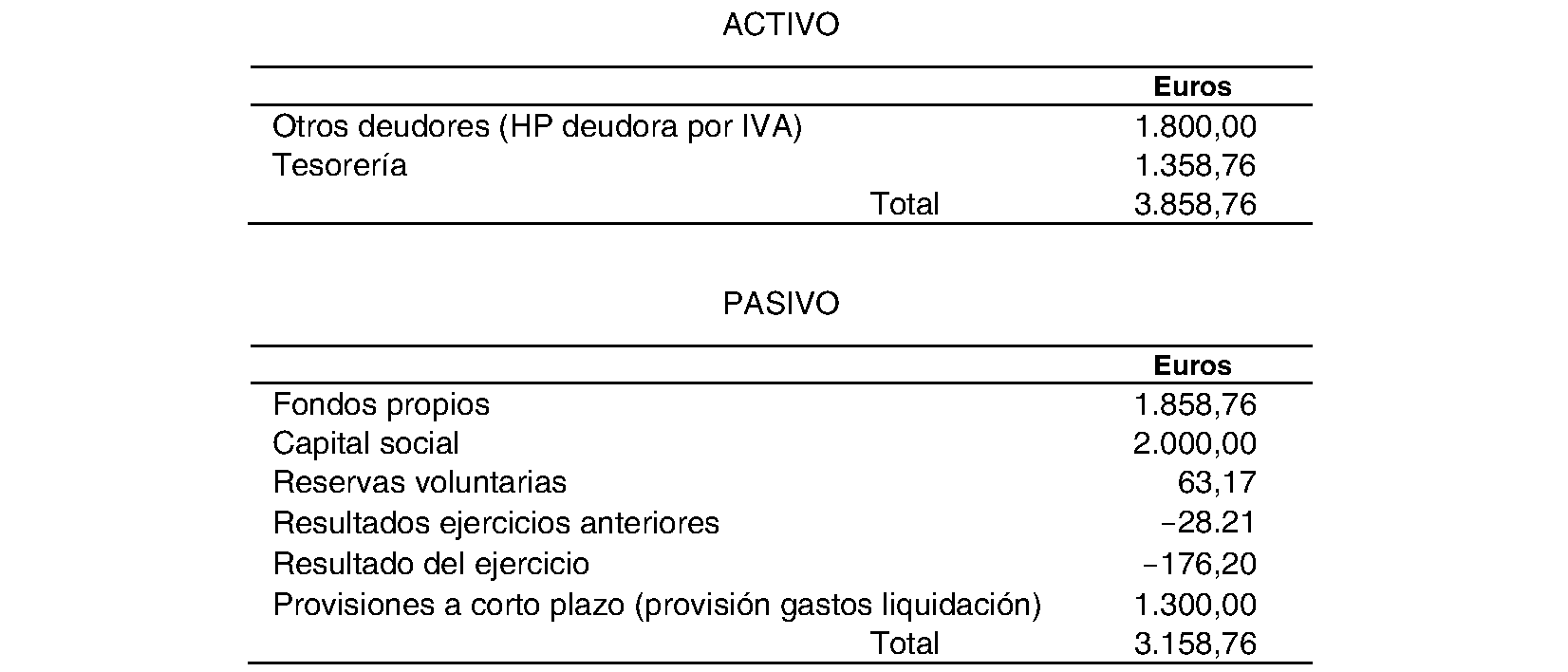 ACTIVO

| | Euros |
|---|---|
| Otros deudores (HP deudora por IVA) | 1.800,00 |
| Tesorería | 1.358,76 |
| Total | 3.858,76 |

PASIVO

| | Euros |
|---|---|
| Fondos propios | 1.858,76 |
| Capital social | 2.000,00 |
| Reservas voluntarias | 63,17 |
| Resultados ejercicios anteriores | −28.21 |
| Resultado del ejercicio | −176,20 |
| Provisiones a corto plazo (provisión gastos liquidación) | 1.300,00 |
| Total | 3.158,76 |